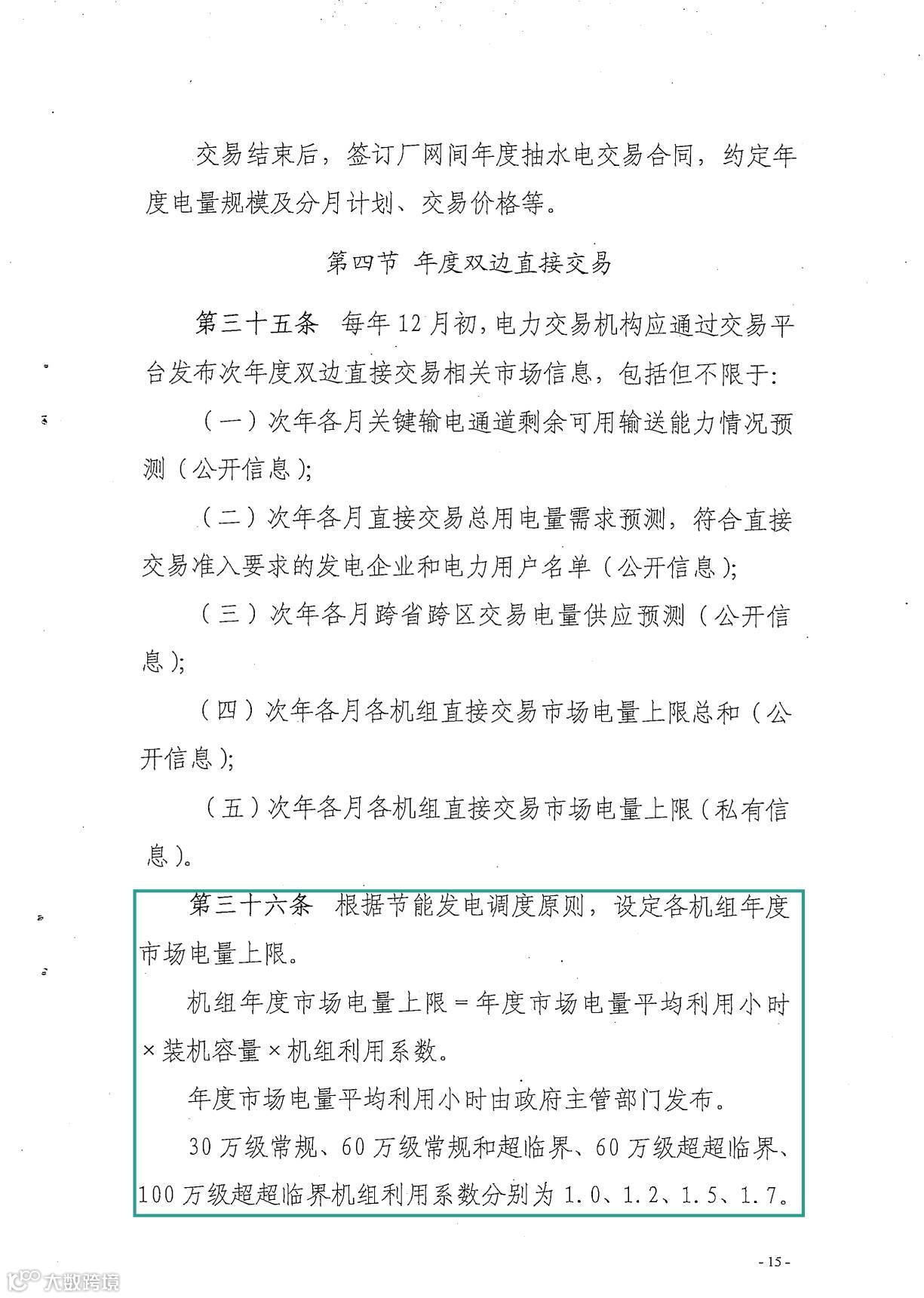 交易结束后，签订厂网间年度抽水电交易合同，约定年度电量规模及分月计划、交易价格等。

第四节 年度双边直接交易

第三十五条 每年12月初，电力交易机构应通过交易平台发布次年度双边直接交易相关市场信息，包括但不限于：

（一）次年各月关键输电通道剩余可用输送能力情况预测（公开信息）；

（二）次年各月直接交易总用电量需求预测，符合直接交易准入要求的发电企业和电力用户名单（公开信息）；

（三）次年各月跨省跨区交易电量供应预测（公开信息）；

（四）次年各月各机组直接交易市场电量上限总和（公开信息）；

（五）次年各月各机组直接交易市场电量上限（私有信息）。

第三十六条 根据节能发电调度原则，设定各机组年度市场电量上限。

机组年度市场电量上限＝年度市场电量平均利用小时×装机容量×机组利用系数。

年度市场电量平均利用小时由政府主管部门发布。

30万级常规、60万级常规和超临界、60万级超超临界、100万级超超临界机组利用系数分别为1.0、1.2、1.5、1.7。

- 15 -

大数跨境